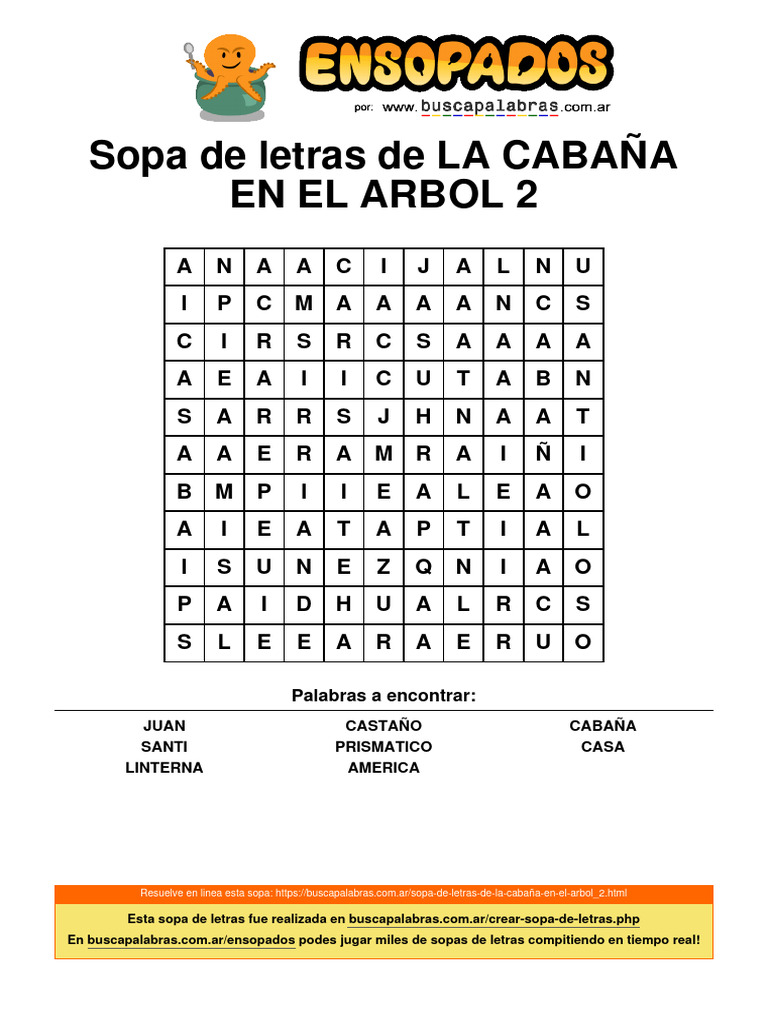 ENSOPADOS
por: www.buscapalabras.com.ar

Sopa de letras de LA CABAÑA EN EL ARBOL 2

| A | N | A | A | C | I | J | A | L | N | U |
|---|---|---|---|---|---|---|---|---|---|---|
| I | P | C | M | A | A | A | A | N | C | S |
| C | I | R | S | R | C | S | A | A | A | A |
| A | E | A | I | I | C | U | T | A | B | N |
| S | A | R | R | S | J | H | N | A | A | T |
| A | A | E | R | A | M | R | A | I | Ñ | I |
| B | M | P | I | I | E | A | L | E | A | O |
| A | I | E | A | T | A | P | T | I | A | L |
| I | S | U | N | E | Z | Q | N | I | A | O |
| P | A | I | D | H | U | A | L | R | C | S |
| S | L | E | E | A | R | A | E | R | U | O |

Palabras a encontrar:

JUAN
SANTI
LINTERNA

CASTAÑO
PRISMATICO
AMERICA

CABAÑA
CASA

Resuelve en linea esta sopa: https://buscapalabras.com.ar/sopa-de-letras-de-la-cabaña-en-el-arbol_2.html

Esta sopa de letras fue realizada en buscapalabras.com.ar/crear-sopa-de-letras.php
En buscapalabras.com.ar/ensopados podes jugar miles de sopas de letras compitiendo en tiempo real!